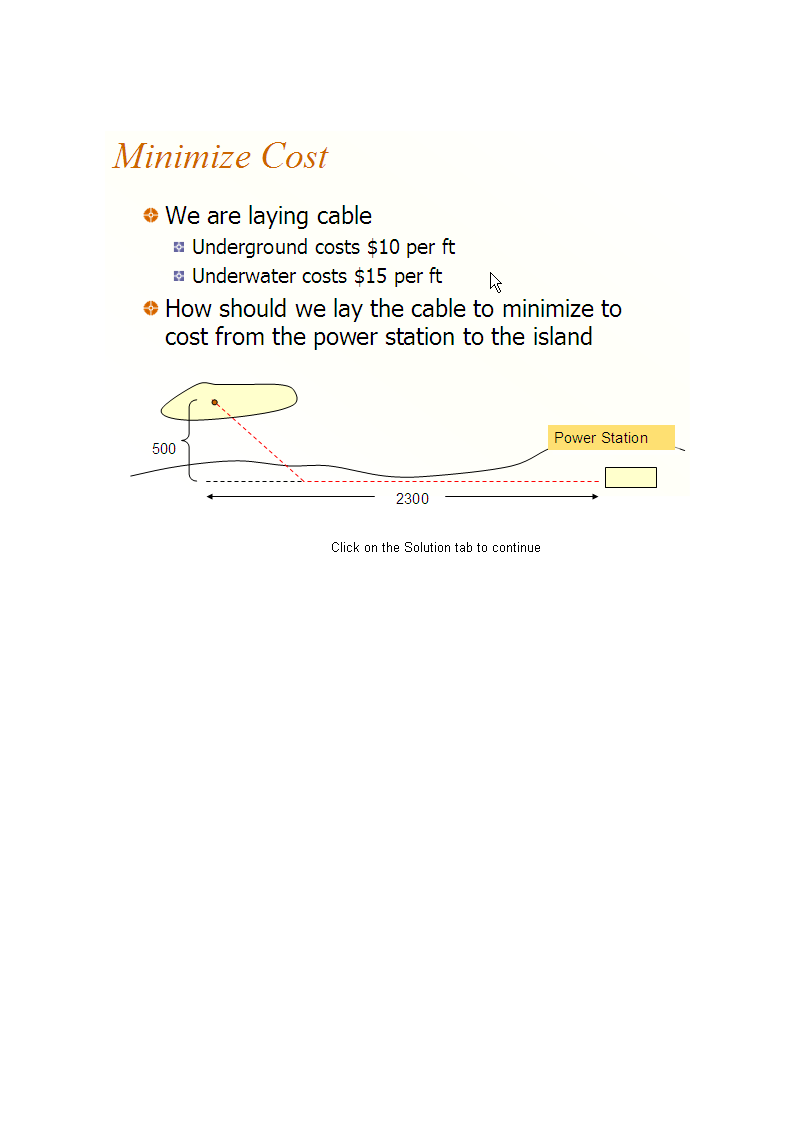 Minimize Cost

We are laying cable

Underground costs \$10 per ft

Underwater costs \$15 per ft

How should we lay the cable to minimize to cost from the power station to the island

500

Power Station

2300

Click on the Solution tab to continue